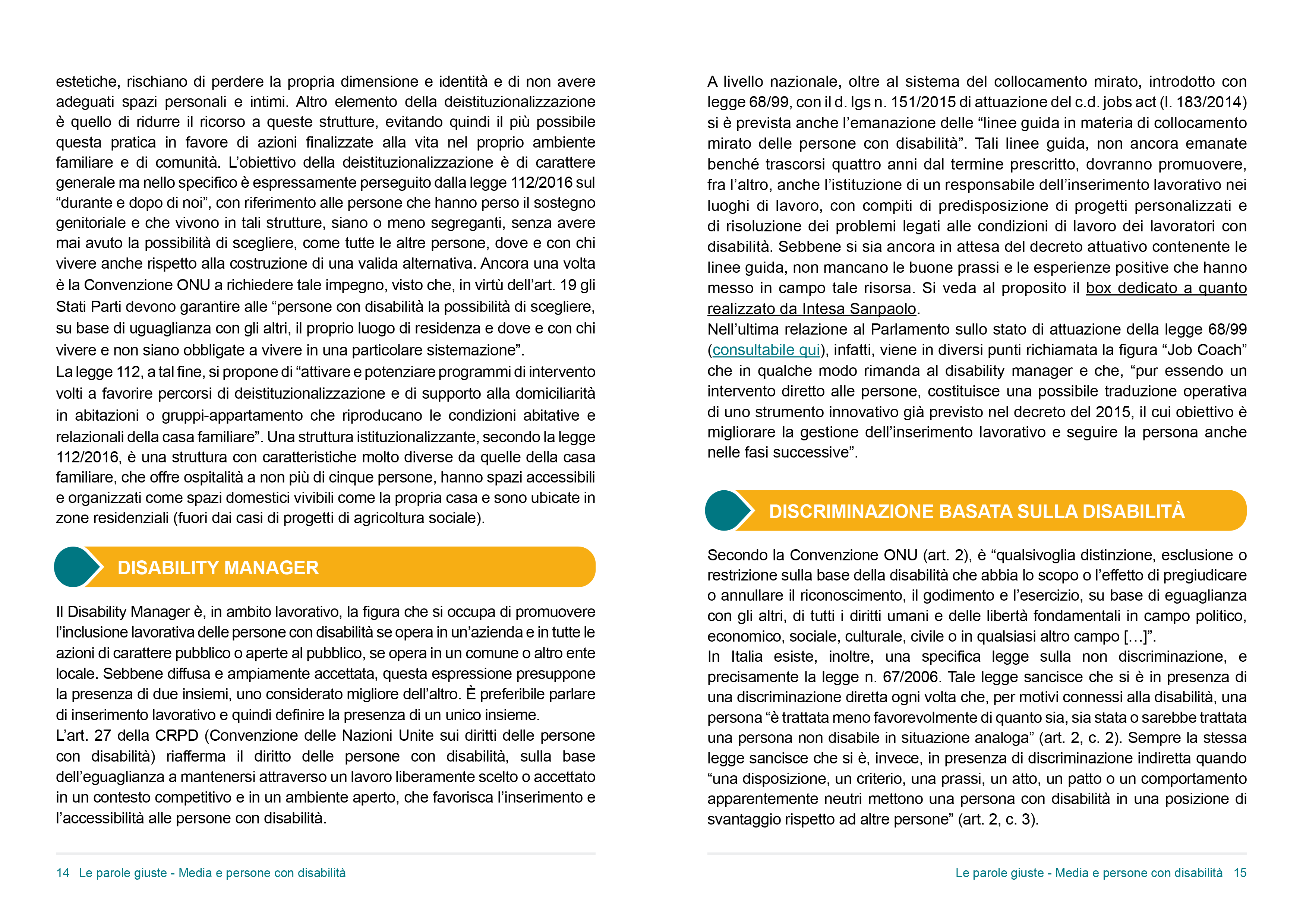 estetiche, rischiano di perdere la propria dimensione e identità e di non avere adeguati spazi personali e intimi. Altro elemento della deistituzionalizzazione è quello di ridurre il ricorso a queste strutture, evitando quindi il più possibile questa pratica in favore di azioni finalizzate alla vita nel proprio ambiente familiare e di comunità. L'obiettivo della deistituzionalizzazione è di carattere generale ma nello specifico è espressamente perseguito dalla legge 112/2016 sul "durante e dopo di noi", con riferimento alle persone che hanno perso il sostegno genitoriale e che vivono in tali strutture, siano o meno segreganti, senza avere mai avuto la possibilità di scegliere, come tutte le altre persone, dove e con chi vivere anche rispetto alla costruzione di una valida alternativa. Ancora una volta è la Convenzione ONU a richiedere tale impegno, visto che, in virtù dell'art. 19 gli Stati Parti devono garantire alle "persone con disabilità la possibilità di scegliere, su base di uguaglianza con gli altri, il proprio luogo di residenza e dove e con chi vivere e non siano obbligate a vivere in una particolare sistemazione".
La legge 112, a tal fine, si propone di "attivare e potenziare programmi di intervento volti a favorire percorsi di deistituzionalizzazione e di supporto alla domiciliarità in abitazioni o gruppi-appartamento che riproducano le condizioni abitative e relazionali della casa familiare". Una struttura istituzionalizzante, secondo la legge 112/2016, è una struttura con caratteristiche molto diverse da quelle della casa familiare, che offre ospitalità a non più di cinque persone, hanno spazi accessibili e organizzati come spazi domestici vivibili come la propria casa e sono ubicate in zone residenziali (fuori dai casi di progetti di agricoltura sociale).

DISABILITY MANAGER

Il Disability Manager è, in ambito lavorativo, la figura che si occupa di promuovere l'inclusione lavorativa delle persone con disabilità se opera in un'azienda e in tutte le azioni di carattere pubblico o aperte al pubblico, se opera in un comune o altro ente locale. Sebbene diffusa e ampiamente accettata, questa espressione presuppone la presenza di due insiemi, uno considerato migliore dell'altro. È preferibile parlare di inserimento lavorativo e quindi definire la presenza di un unico insieme.
L'art. 27 della CRPD (Convenzione delle Nazioni Unite sui diritti delle persone con disabilità) riafferma il diritto delle persone con disabilità, sulla base dell'eguaglianza a mantenersi attraverso un lavoro liberamente scelto o accettato in un contesto competitivo e in un ambiente aperto, che favorisca l'inserimento e l'accessibilità alle persone con disabilità.

14 Le parole giuste - Media e persone con disabilità

A livello nazionale, oltre al sistema del collocamento mirato, introdotto con legge 68/99, con il d. lgs n. 151/2015 di attuazione del c.d. jobs act (l. 183/2014) si è prevista anche l'emanazione delle "linee guida in materia di collocamento mirato delle persone con disabilità". Tali linee guida, non ancora emanate benché trascorsi quattro anni dal termine prescritto, dovranno promuovere, fra l'altro, anche l'istituzione di un responsabile dell'inserimento lavorativo nei luoghi di lavoro, con compiti di predisposizione di progetti personalizzati e di risoluzione dei problemi legati alle condizioni di lavoro dei lavoratori con disabilità. Sebbene si sia ancora in attesa del decreto attuativo contenente le linee guida, non mancano le buone prassi e le esperienze positive che hanno messo in campo tale risorsa. Si veda al proposito il box dedicato a quanto realizzato da Intesa Sanpaolo.
Nell'ultima relazione al Parlamento sullo stato di attuazione della legge 68/99 (consultabile qui), infatti, viene in diversi punti richiamata la figura "Job Coach" che in qualche modo rimanda al disability manager e che, "pur essendo un intervento diretto alle persone, costituisce una possibile traduzione operativa di uno strumento innovativo già previsto nel decreto del 2015, il cui obiettivo è migliorare la gestione dell'inserimento lavorativo e seguire la persona anche nelle fasi successive".

DISCRIMINAZIONE BASATA SULLA DISABILITÀ

Secondo la Convenzione ONU (art. 2), è "qualsivoglia distinzione, esclusione o restrizione sulla base della disabilità che abbia lo scopo o l'effetto di pregiudicare o annullare il riconoscimento, il godimento e l'esercizio, su base di eguaglianza con gli altri, di tutti i diritti umani e delle libertà fondamentali in campo politico, economico, sociale, culturale, civile o in qualsiasi altro campo […]".
In Italia esiste, inoltre, una specifica legge sulla non discriminazione, e precisamente la legge n. 67/2006. Tale legge sancisce che si è in presenza di una discriminazione diretta ogni volta che, per motivi connessi alla disabilità, una persona "è trattata meno favorevolmente di quanto sia, sia stata o sarebbe trattata una persona non disabile in situazione analoga" (art. 2, c. 2). Sempre la stessa legge sancisce che si è, invece, in presenza di discriminazione indiretta quando "una disposizione, un criterio, una prassi, un atto, un patto o un comportamento apparentemente neutri mettono una persona con disabilità in una posizione di svantaggio rispetto ad altre persone" (art. 2, c. 3).

Le parole giuste - Media e persone con disabilità 15